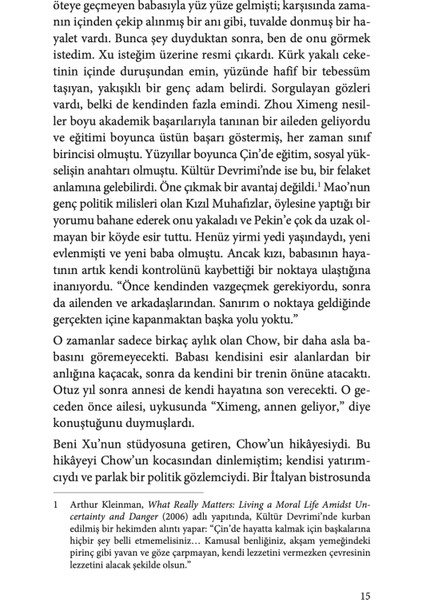 öteye geçmeyen babasıyla yüz yüze gelmişti; karşısında zamanın içinden çekip alınmış bir anı gibi, tuvalde donmuş bir hayalet vardı. Bunca şey duyduktan sonra, ben de onu görmek istedim. Xu isteğim üzerine resmi çıkardı. Kürk yakalı ceketinin içinde duruşundan emin, yüzünde hafif bir tebessüm taşıyan, yakışıklı bir genç adam belirdi. Sorgulayan gözleri vardı, belki de kendinden fazla emindi. Zhou Ximeng nesiller boyu akademik başarılarıyla tanınan bir aileden geliyordu ve eğitimi boyunca üstün başarı göstermiş, her zaman sınıf birincisi olmuştu. Yüzyıllar boyunca Çin'de eğitim, sosyal yükselişin anahtarı olmuştu. Kültür Devrimi'nde ise bu, bir felaket anlamına gelebilirdi. Öne çıkmak bir avantaj değildi.$^1$ Mao'nun genç politik milisleri olan Kızıl Muhafızlar, öylesine yaptığı bir yorumu bahane ederek onu yakaladı ve Pekin'e çok da uzak olmayan bir köyde esir tuttu. Henüz yirmi yedi yaşındaydı, yeni evlenmişti ve yeni baba olmuştu. Ancak kızı, babasının hayatının artık kendi kontrolünü kaybettiği bir noktaya ulaştığına inanıyordu. "Önce kendinden vazgeçmek gerekiyordu, sonra da ailenden ve arkadaşlarından. Sanırım o noktaya geldiğinde gerçekten içine kapanmaktan başka yolu yoktu."

O zamanlar sadece birkaç aylık olan Chow, bir daha asla babasını göremeyecekti. Babası kendisini esir alanlardan bir anlığına kaçacak, sonra da kendini bir trenin önüne atacaktı. Otuz yıl sonra annesi de kendi hayatına son verecekti. O geceden önce ailesi, uykusunda "Ximeng, annen geliyor," diye konuştuğunu duymuşlardı.

Beni Xu'nun stüdyosuna getiren, Chow'un hikâyesiydi. Bu hikâyeyi Chow'un kocasından dinlemiştim; kendisi yatırımcıydı ve parlak bir politik gözlemciydi. Bir İtalyan bistrosunda

1 Arthur Kleinman, What Really Matters: Living a Moral Life Amidst Uncertainty and Danger (2006) adlı yapıtında, Kültür Devrimi'nde kurban edilmiş bir hekimden alıntı yapar: "Çin'de hayatta kalmak için başkalarına hiçbir şey belli etmemelisiniz… Kamusal benliğiniz, akşam yemeğindeki pirinç gibi yavan ve göze çarpmayan, kendi lezzetini vermezken çevresinin lezzetini alacak şekilde olsun."

15